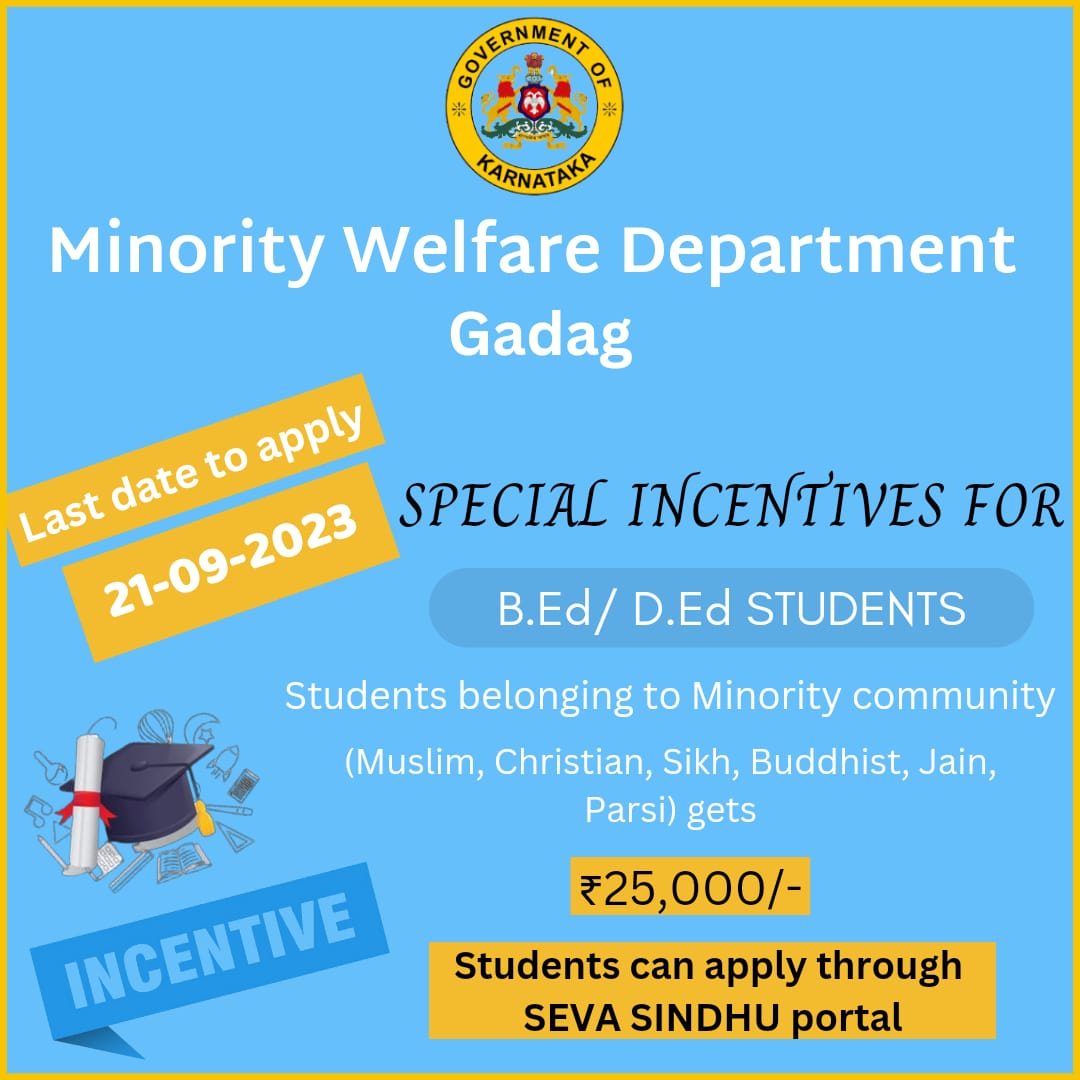 GOVERNMENT OF KARNATAKA

Minority Welfare Department
Gadag

Last date to apply
21-09-2023

SPECIAL INCENTIVES FOR

B.Ed/ D.Ed STUDENTS

Students belonging to Minority community

(Muslim, Christian, Sikh, Buddhist, Jain, Parsi) gets

₹25,000/-

INCENTIVE

Students can apply through SEVA SINDHU portal